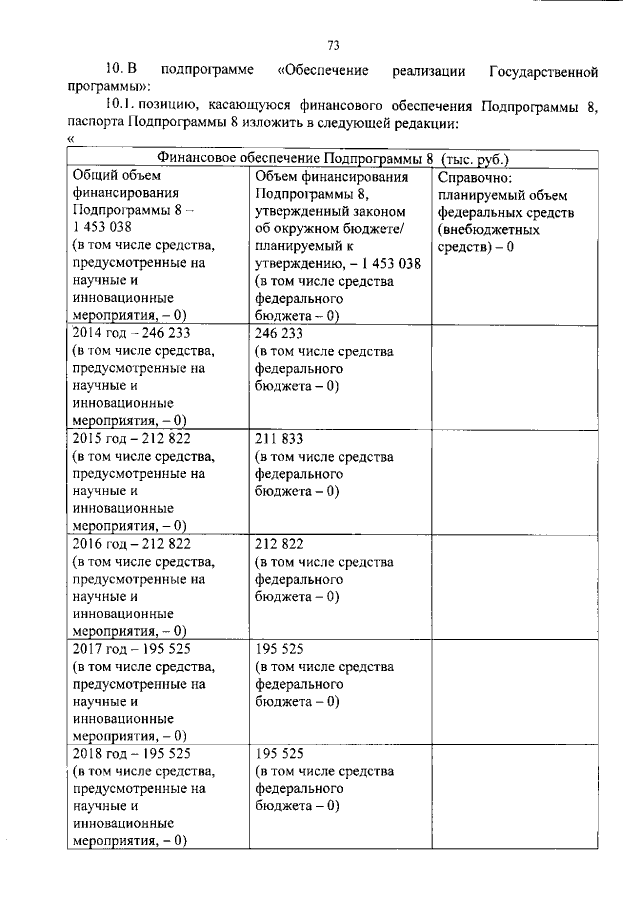 73

10. В подпрограмме «Обеспечение реализации Государственной программы»:

10.1. позицию, касающуюся финансового обеспечения Подпрограммы 8, паспорта Подпрограммы 8 изложить в следующей редакции:

«

| Финансовое обеспечение Подпрограммы 8 (тыс. руб.) | | |
|---|---|---|
| Общий объем финансирования Подпрограммы 8 – 1 453 038 (в том числе средства, предусмотренные на научные и инновационные мероприятия, – 0) | Объем финансирования Подпрограммы 8, утвержденный законом об окружном бюджете/ планируемый к утверждению, – 1 453 038 (в том числе средства федерального бюджета – 0) | Справочно: планируемый объем федеральных средств (внебюджетных средств) – 0 |
| 2014 год – 246 233 (в том числе средства, предусмотренные на научные и инновационные мероприятия, – 0) | 246 233 (в том числе средства федерального бюджета – 0) | |
| 2015 год – 212 822 (в том числе средства, предусмотренные на научные и инновационные мероприятия, – 0) | 211 833 (в том числе средства федерального бюджета – 0) | |
| 2016 год – 212 822 (в том числе средства, предусмотренные на научные и инновационные мероприятия, – 0) | 212 822 (в том числе средства федерального бюджета – 0) | |
| 2017 год – 195 525 (в том числе средства, предусмотренные на научные и инновационные мероприятия, – 0) | 195 525 (в том числе средства федерального бюджета – 0) | |
| 2018 год – 195 525 (в том числе средства, предусмотренные на научные и инновационные мероприятия, – 0) | 195 525 (в том числе средства федерального бюджета – 0) | |